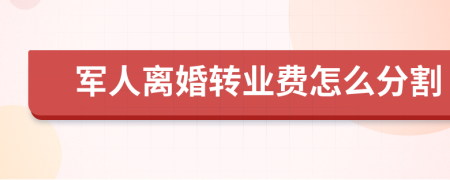 军人离婚转业费怎么分割